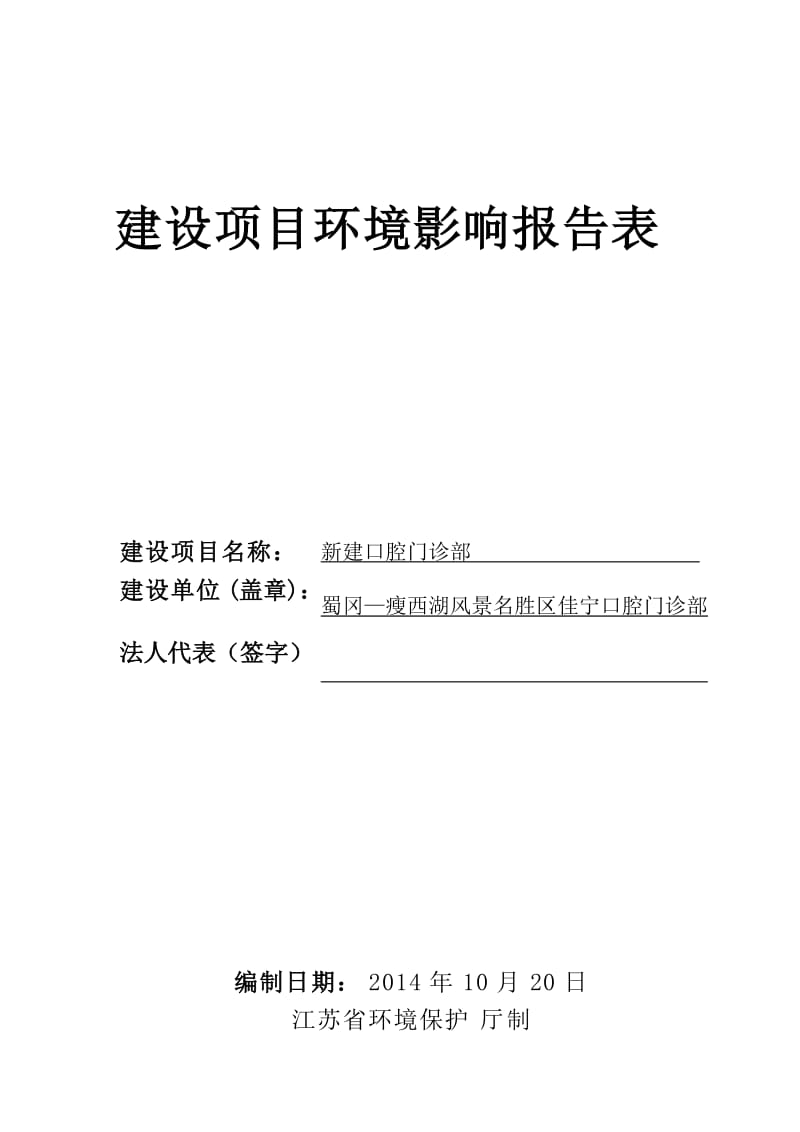 建设项目环境影响报告表

建设项目名称： 新建口腔门诊部

建设单位（盖章）： 蜀冈—瘦西湖风景名胜区佳宁口腔门诊部

法人代表（签字）

编制日期： 2014 年 10 月 20 日

江苏省环境保护 厅制